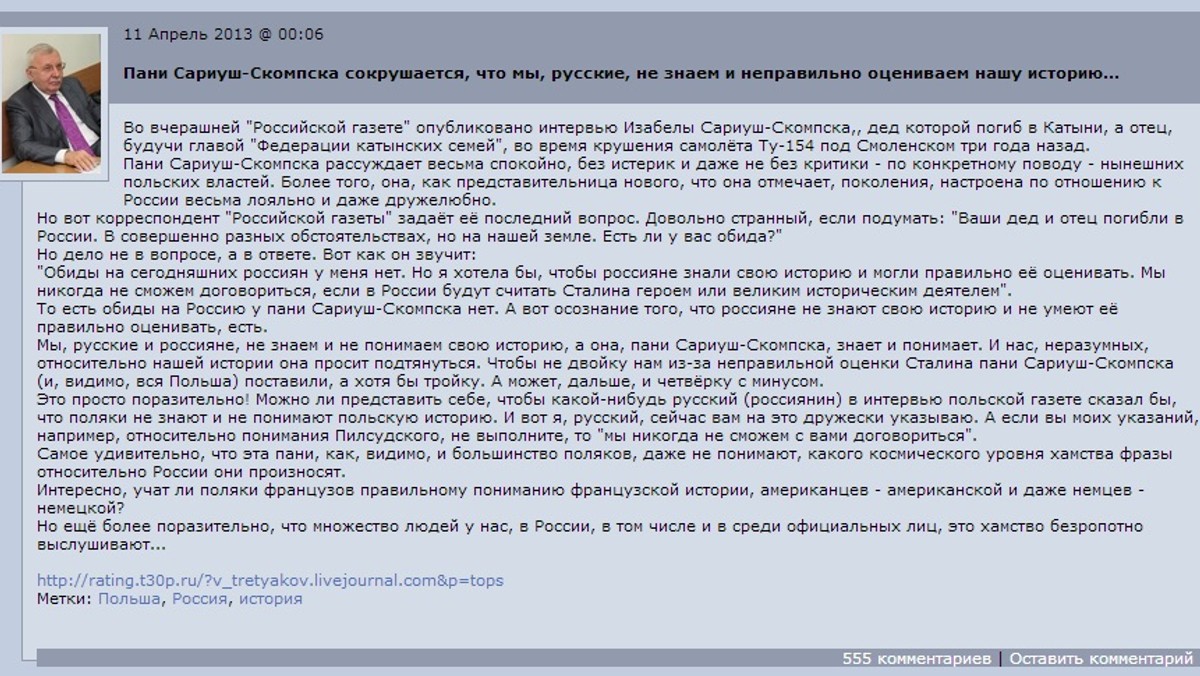 11 Апрель 2013 @ 00:06

Пани Сариуш-Скомпска сокрушается, что мы, русские, не знаем и неправильно оцениваем нашу историю...

Во вчерашней "Российской газете" опубликовано интервью Изабелы Сариуш-Скомпска,, дед которой погиб в Катыни, а отец, будучи главой "Федерации катынских семей", во время крушения самолёта Ту-154 под Смоленском три года назад.
Пани Сариуш-Скомпска рассуждает весьма спокойно, без истерик и даже не без критики - по конкретному поводу - нынешних польских властей. Более того, она, как представительница нового, что она отмечает, поколения, настроена по отношению к России весьма лояльно и даже дружелюбно.
Но вот корреспондент "Российской газеты" задаёт её последний вопрос. Довольно странный, если подумать: "Ваши дед и отец погибли в России. В совершенно разных обстоятельствах, но на нашей земле. Есть ли у вас обида?"
Но дело не в вопросе, а в ответе. Вот как он звучит:
"Обиды на сегодняшних россиян у меня нет. Но я хотела бы, чтобы россияне знали свою историю и могли правильно её оценивать. Мы никогда не сможем договориться, если в России будут считать Сталина героем или великим историческим деятелем".
То есть обиды на Россию у пани Сариуш-Скомпска нет. А вот осознание того, что россияне не знают свою историю и не умеют её правильно оценивать, есть.
Мы, русские и россияне, не знаем и не понимаем свою историю, а она, пани Сариуш-Скомпска, знает и понимает. И нас, неразумных, относительно нашей истории она просит подтянуться. Чтобы не двойку нам из-за неправильной оценки Сталина пани Сариуш-Скомпска (и, видимо, вся Польша) поставили, а хотя бы тройку. А может, дальше, и четвёрку с минусом.
Это просто поразительно! Можно ли представить себе, чтобы какой-нибудь русский (россиянин) в интервью польской газете сказал бы, что поляки не знают и не понимают польскую историю. И вот я, русский, сейчас вам на это дружески указываю. А если вы моих указаний, например, относительно понимания Пилсудского, не выполните, то "мы никогда не сможем с вами договориться".
Самое удивительно, что эта пани, как, видимо, и большинство поляков, даже не понимают, какого космического уровня хамства фразы относительно России они произносят.
Интересно, учат ли поляки французов правильному пониманию французской истории, американцев - американской и даже немцев - немецкой?
Но ещё более поразительно, что множество людей у нас, в России, в том числе и в среди официальных лиц, это хамство безропотно выслушивают...

http://rating.t30p.ru/?v_tretyakov.livejournal.com&p=tops
Метки: Польша, Россия, история

555 комментариев | Оставить комментарий